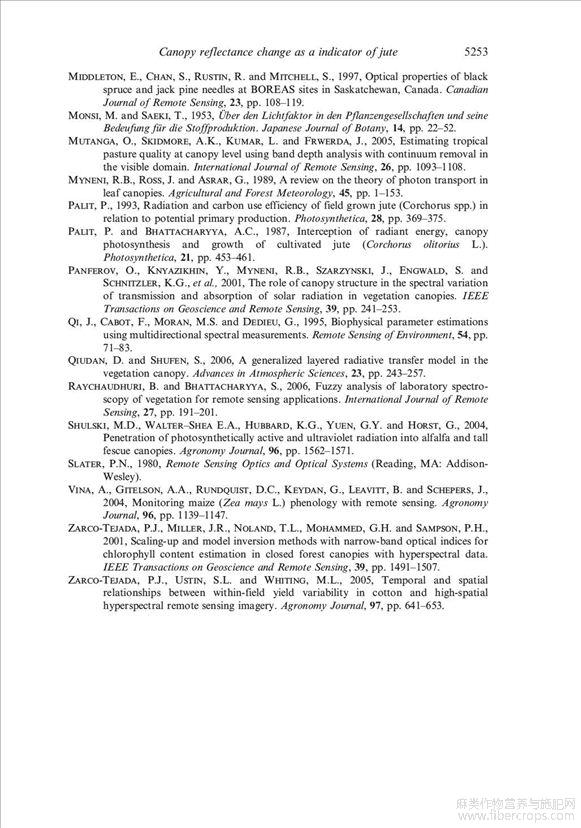 Canopy reflectance change as a indicator of jute 5253

MIDDLETON, E., CHAN, S., RUSTIN, R. and MITCHELL, S., 1997, Optical properties of black spruce and jack pine needles at BOREAS sites in Saskatchewan, Canada. Canadian Journal of Remote Sensing, 23, pp. 108–119.

MONSI, M. and SAEKI, T., 1953, Über den Lichtfaktor in den Pflanzengesellschaften und seine Bedeufung für die Stoffproduktion. Japanese Journal of Botany, 14, pp. 22–52.

MUTANGA, O., SKIDMORE, A.K., KUMAR, L. and FRWERDA, J., 2005, Estimating tropical pasture quality at canopy level using band depth analysis with continuum removal in the visible domain. International Journal of Remote Sensing, 26, pp. 1093–1108.

MYNENI, R.B., ROSS, J. and ASRAR, G., 1989, A review on the theory of photon transport in leaf canopies. Agricultural and Forest Meteorology, 45, pp. 1–153.

PALIT, P., 1993, Radiation and carbon use efficiency of field grown jute (Corchorus spp.) in relation to potential primary production. Photosynthetica, 28, pp. 369–375.

PALIT, P. and BHATTACHARYYA, A.C., 1987, Interception of radiant energy, canopy photosynthesis and growth of cultivated jute (Corchorus olitorius L.). Photosynthetica, 21, pp. 453–461.

PANFEROV, O., KNYAZIKHIN, Y., MYNENI, R.B., SZARZYNSKI, J., ENGWALD, S. and SCHNITZLER, K.G., et al., 2001, The role of canopy structure in the spectral variation of transmission and absorption of solar radiation in vegetation canopies. IEEE Transactions on Geoscience and Remote Sensing, 39, pp. 241–253.

QI, J., CABOT, F., MORAN, M.S. and DEDIEU, G., 1995, Biophysical parameter estimations using multidirectional spectral measurements. Remote Sensing of Environment, 54, pp. 71–83.

QIUDAN, D. and SHUFEN, S., 2006, A generalized layered radiative transfer model in the vegetation canopy. Advances in Atmospheric Sciences, 23, pp. 243–257.

RAYCHAUDHURI, B. and BHATTACHARYYA, S., 2006, Fuzzy analysis of laboratory spectroscopy of vegetation for remote sensing applications. International Journal of Remote Sensing, 27, pp. 191–201.

SHULSKI, M.D., WALTER–SHEA E.A., HUBBARD, K.G., YUEN, G.Y. and HORST, G., 2004, Penetration of photosynthetically active and ultraviolet radiation into alfalfa and tall fescue canopies. Agronomy Journal, 96, pp. 1562–1571.

SLATER, P.N., 1980, Remote Sensing Optics and Optical Systems (Reading, MA: Addison-Wesley).

VINA, A., GITELSON, A.A., RUNDQUIST, D.C., KEYDAN, G., LEAVITT, B. and SCHEPERS, J., 2004, Monitoring maize (Zea mays L.) phenology with remote sensing. Agronomy Journal, 96, pp. 1139–1147.

ZARCO-TEJADA, P.J., MILLER, J.R., NOLAND, T.L., MOHAMMED, G.H. and SAMPSON, P.H., 2001, Scaling-up and model inversion methods with narrow-band optical indices for chlorophyll content estimation in closed forest canopies with hyperspectral data. IEEE Transactions on Geoscience and Remote Sensing, 39, pp. 1491–1507.

ZARCO-TEJADA, P.J., USTIN, S.L. and WHITING, M.L., 2005, Temporal and spatial relationships between within-field yield variability in cotton and high-spatial hyperspectral remote sensing imagery. Agronomy Journal, 97, pp. 641–653.

麻类作物营养与施肥网
www.fibercrops.com